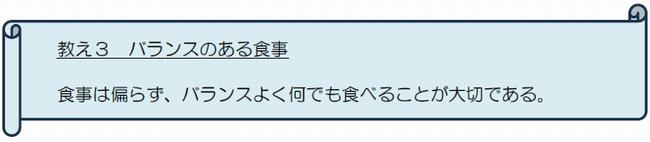 教え３　バランスのある食事

食事は偏らず、バランスよく何でも食べることが大切である。